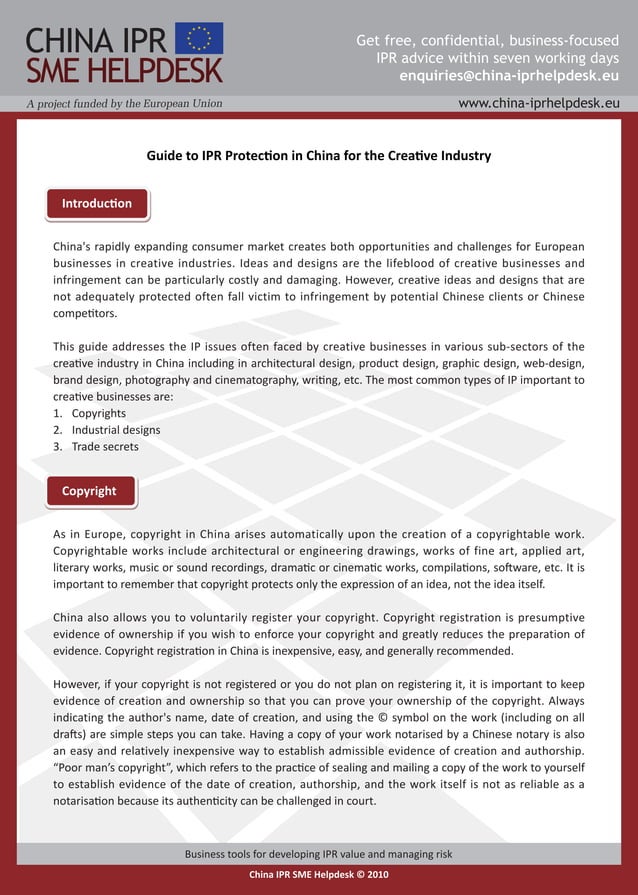 CHINA IPR
SME HELPDESK

Get free, confidential, business-focused IPR advice within seven working days
enquiries@china-iprhelpdesk.eu

A project funded by the European Union

www.china-iprhelpdesk.eu

Guide to IPR Protection in China for the Creative Industry

Introduction

China's rapidly expanding consumer market creates both opportunities and challenges for European businesses in creative industries. Ideas and designs are the lifeblood of creative businesses and infringement can be particularly costly and damaging. However, creative ideas and designs that are not adequately protected often fall victim to infringement by potential Chinese clients or Chinese competitors.

This guide addresses the IP issues often faced by creative businesses in various sub-sectors of the creative industry in China including in architectural design, product design, graphic design, web-design, brand design, photography and cinematography, writing, etc. The most common types of IP important to creative businesses are:
1. Copyrights
2. Industrial designs
3. Trade secrets

Copyright

As in Europe, copyright in China arises automatically upon the creation of a copyrightable work. Copyrightable works include architectural or engineering drawings, works of fine art, applied art, literary works, music or sound recordings, dramatic or cinematic works, compilations, software, etc. It is important to remember that copyright protects only the expression of an idea, not the idea itself.

China also allows you to voluntarily register your copyright. Copyright registration is presumptive evidence of ownership if you wish to enforce your copyright and greatly reduces the preparation of evidence. Copyright registration in China is inexpensive, easy, and generally recommended.

However, if your copyright is not registered or you do not plan on registering it, it is important to keep evidence of creation and ownership so that you can prove your ownership of the copyright. Always indicating the author's name, date of creation, and using the © symbol on the work (including on all drafts) are simple steps you can take. Having a copy of your work notarised by a Chinese notary is also an easy and relatively inexpensive way to establish admissible evidence of creation and authorship. "Poor man's copyright", which refers to the practice of sealing and mailing a copy of the work to yourself to establish evidence of the date of creation, authorship, and the work itself is not as reliable as a notarisation because its authenticity can be challenged in court.

Business tools for developing IPR value and managing risk

China IPR SME Helpdesk © 2010